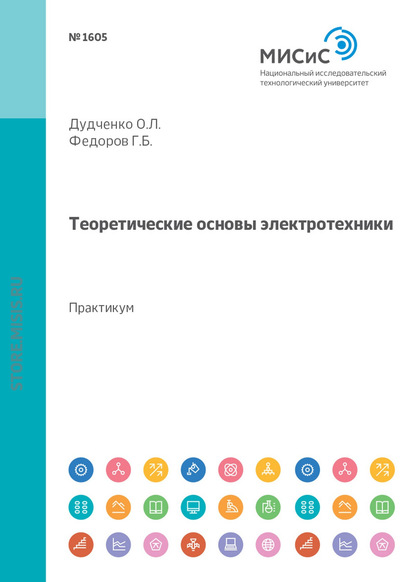 № 1605

МИСиС
Национальный исследовательский технологический университет

Дудченко О.Л.
Федоров Г.Б.

Теоретические основы электротехники

Практикум

STORE.MISIS.RU